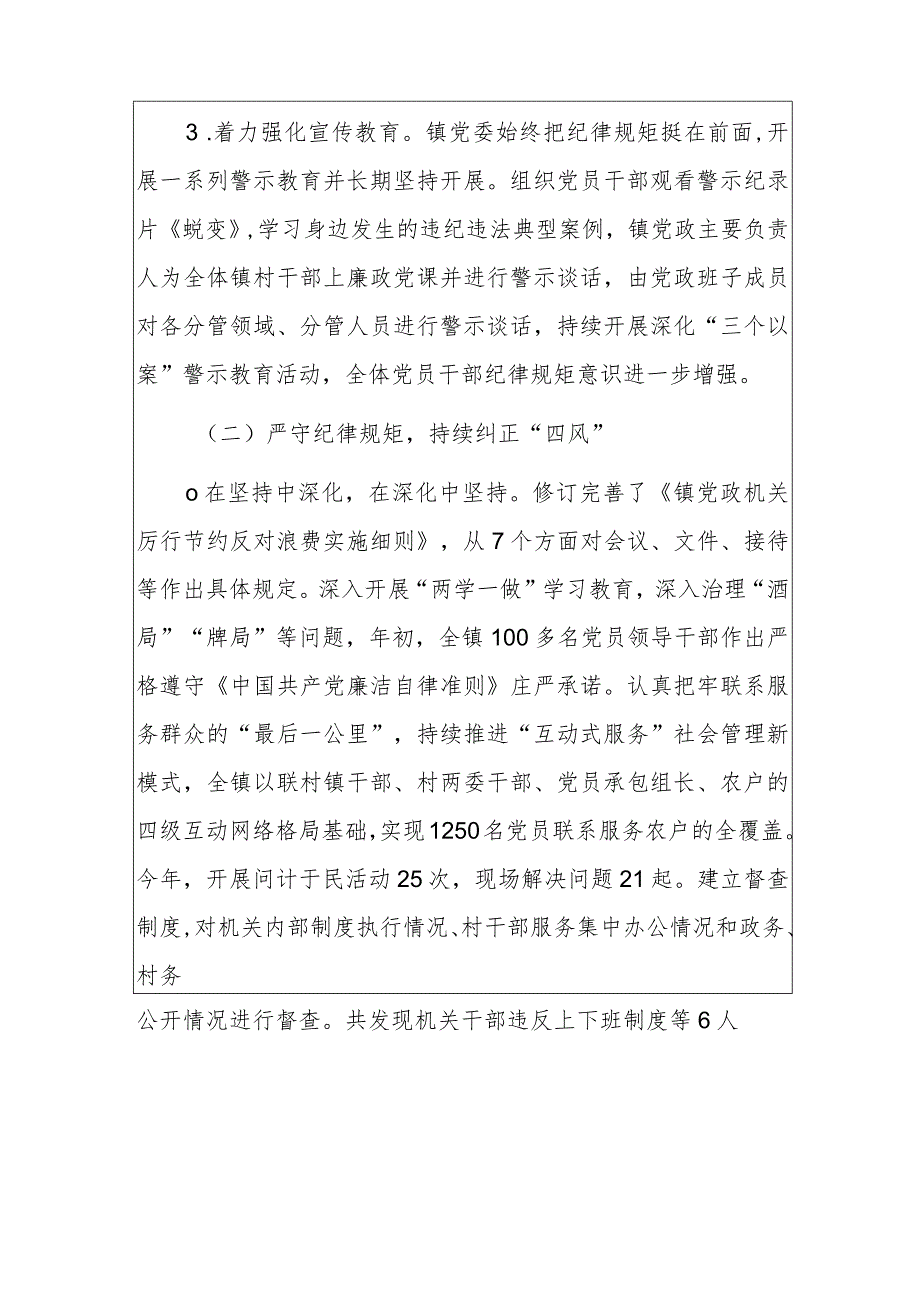 3.着力强化宣传教育。镇党委始终把纪律规矩挺在前面，开展一系列警示教育并长期坚持开展。组织党员干部观看警示纪录片《蜕变》，学习身边发生的违纪违法典型案例，镇党政主要负责人为全体镇村干部上廉政党课并进行警示谈话，由党政班子成员对各分管领域、分管人员进行警示谈话，持续开展深化“三个以案”警示教育活动，全体党员干部纪律规矩意识进一步增强。

（二）严守纪律规矩，持续纠正“四风”

o在坚持中深化，在深化中坚持。修订完善了《镇党政机关厉行节约反对浪费实施细则》，从7个方面对会议、文件、接待等作出具体规定。深入开展“两学一做”学习教育，深入治理“酒局”“牌局”等问题，年初，全镇100多名党员领导干部作出严格遵守《中国共产党廉洁自律准则》庄严承诺。认真把牢联系服务群众的“最后一公里”，持续推进“互动式服务”社会管理新模式，全镇以联村镇干部、村两委干部、党员承包组长、农户的四级互动网络格局基础，实现1250名党员联系服务农户的全覆盖。今年，开展问计于民活动25次，现场解决问题21起。建立督查制度，对机关内部制度执行情况、村干部服务集中办公情况和政务、村务

公开情况进行督查。共发现机关干部违反上下班制度等6人